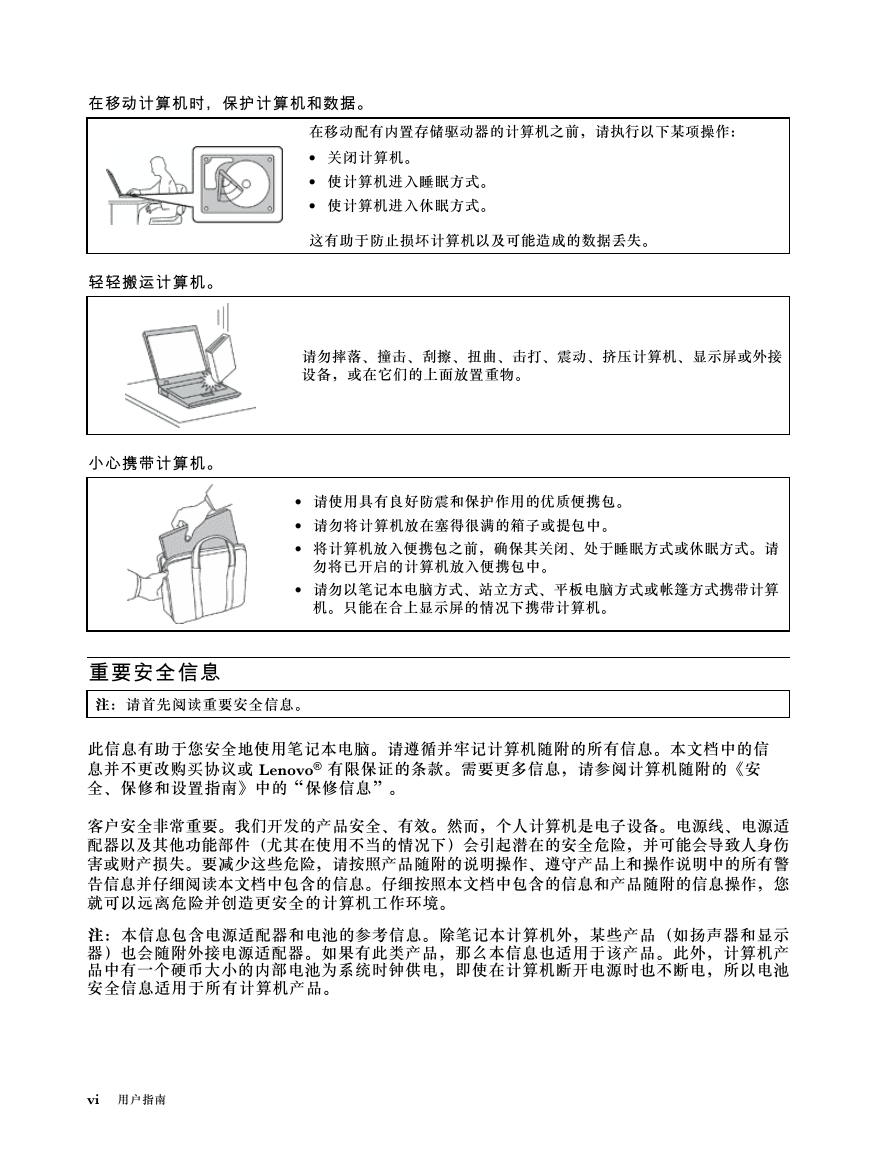 在移动计算机时，保护计算机和数据。

在移动配有内置存储驱动器的计算机之前，请执行以下某项操作：
• 关闭计算机。
• 使计算机进入睡眠方式。
• 使计算机进入休眠方式。

这有助于防止损坏计算机以及可能造成的数据丢失。

轻轻搬运计算机。

请勿摔落、撞击、刮擦、扭曲、击打、震动、挤压计算机、显示屏或外接设备，或在它们的上面放置重物。

小心携带计算机。

• 请使用具有良好防震和保护作用的优质便携包。
• 请勿将计算机放在塞得很满的箱子或提包中。
• 将计算机放入便携包之前，确保其关闭、处于睡眠方式或休眠方式。请勿将已开启的计算机放入便携包中。
• 请勿以笔记本电脑方式、站立方式、平板电脑方式或帐篷方式携带计算机。只能在合上显示屏的情况下携带计算机。

重要安全信息

注：请首先阅读重要安全信息。

此信息有助于您安全地使用笔记本电脑。请遵循并牢记计算机随附的所有信息。本文档中的信息并不更改购买协议或 Lenovo® 有限保证的条款。需要更多信息，请参阅计算机随附的《安全、保修和设置指南》中的“保修信息”。

客户安全非常重要。我们开发的产品安全、有效。然而，个人计算机是电子设备。电源线、电源适配器以及其他功能部件（尤其在使用不当的情况下）会引起潜在的安全危险，并可能会导致人身伤害或财产损失。要减少这些危险，请按照产品随附的说明操作、遵守产品上和操作说明中的所有警告信息并仔细阅读本文档中包含的信息。仔细按照本文档中包含的信息和产品随附的信息操作，您就可以远离危险并创造更安全的计算机工作环境。

注：本信息包含电源适配器和电池的参考信息。除笔记本计算机外，某些产品（如扬声器和显示器）也会随附外接电源适配器。如果有此类产品，那么本信息也适用于该产品。此外，计算机产品中有一个硬币大小的内部电池为系统时钟供电，即使在计算机断开电源时也不断电，所以电池安全信息适用于所有计算机产品。

vi 用户指南